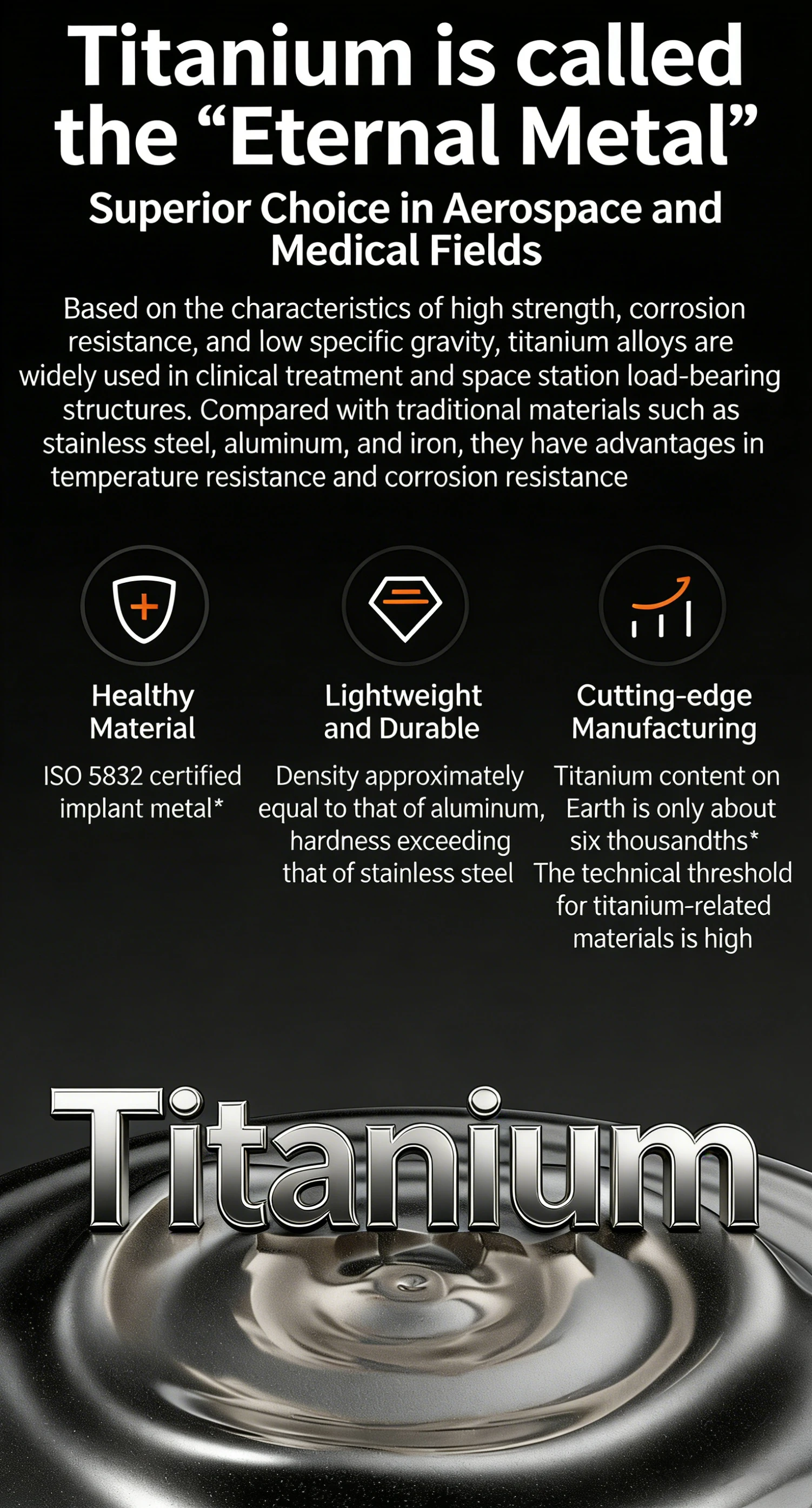 Titanium is called the "Eternal Metal"

Superior Choice in Aerospace and Medical Fields

Based on the characteristics of high strength, corrosion resistance, and low specific gravity, titanium alloys are widely used in clinical treatment and space station load-bearing structures. Compared with traditional materials such as stainless steel, aluminum, and iron, they have advantages in temperature resistance and corrosion resistance

Healthy Material

ISO 5832 certified implant metal*

Lightweight and Durable

Density approximately equal to that of aluminum, hardness exceeding that of stainless steel

Cutting-edge Manufacturing

Titanium content on Earth is only about six thousandths* The technical threshold for titanium-related materials is high

Titanium